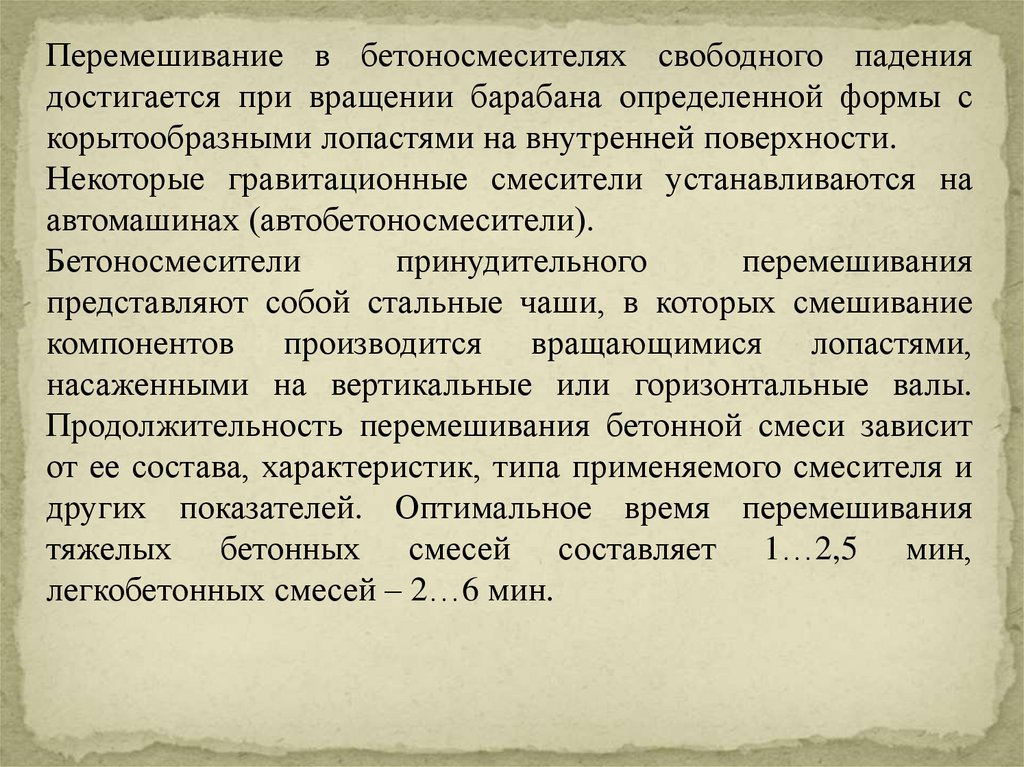 Перемешивание в бетоносмесителях свободного падения достигается при вращении барабана определенной формы с корытообразными лопастями на внутренней поверхности.

Некоторые гравитационные смесители устанавливаются на автомашинах (автобетоносмесители).

Бетоносмесители принудительного перемешивания представляют собой стальные чаши, в которых смешивание компонентов производится вращающимися лопастями, насаженными на вертикальные или горизонтальные валы. Продолжительность перемешивания бетонной смеси зависит от ее состава, характеристик, типа применяемого смесителя и других показателей. Оптимальное время перемешивания тяжелых бетонных смесей составляет 1…2,5 мин, легкобетонных смесей – 2…6 мин.